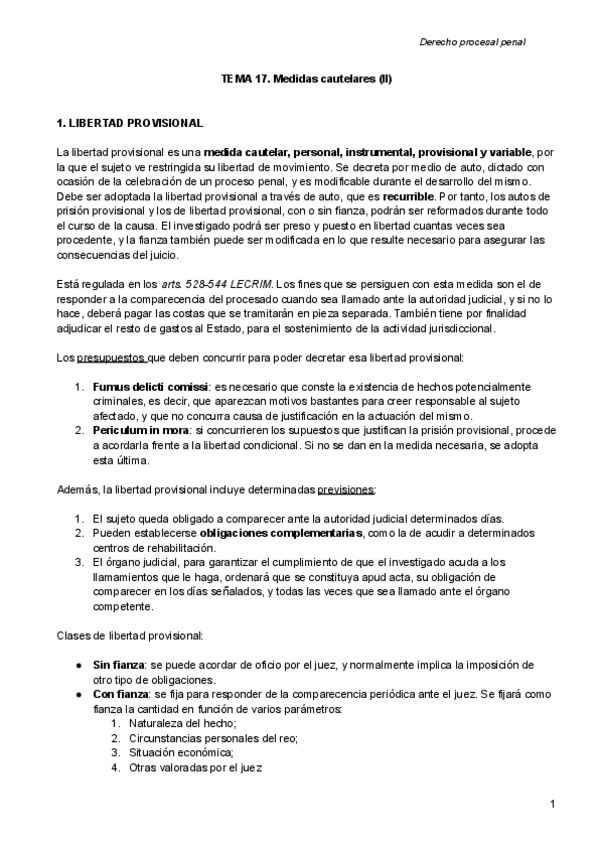 Derecho procesal penal

TEMA 17. Medidas cautelares (II)

1. LIBERTAD PROVISIONAL

La libertad provisional es una medida cautelar, personal, instrumental, provisional y variable, por la que el sujeto ve restringida su libertad de movimiento. Se decreta por medio de auto, dictado con ocasión de la celebración de un proceso penal, y es modificable durante el desarrollo del mismo. Debe ser adoptada la libertad provisional a través de auto, que es recurrible. Por tanto, los autos de prisión provisional y los de libertad provisional, con o sin fianza, podrán ser reformados durante todo el curso de la causa. El investigado podrá ser preso y puesto en libertad cuantas veces sea procedente, y la fianza también puede ser modificada en lo que resulte necesario para asegurar las consecuencias del juicio.

Está regulada en los arts. 528-544 LECRIM. Los fines que se persiguen con esta medida son el de responder a la comparecencia del procesado cuando sea llamado ante la autoridad judicial, y si no lo hace, deberá pagar las costas que se tramitarán en pieza separada. También tiene por finalidad adjudicar el resto de gastos al Estado, para el sostenimiento de la actividad jurisdiccional.

Los presupuestos que deben concurrir para poder decretar esa libertad provisional:

1. Fumus delicti comissi: es necesario que conste la existencia de hechos potencialmente criminales, es decir, que aparezcan motivos bastantes para creer responsable al sujeto afectado, y que no concurra causa de justificación en la actuación del mismo.
2. Periculum in mora: si concurrieren los supuestos que justifican la prisión provisional, procede a acordarla frente a la libertad condicional. Si no se dan en la medida necesaria, se adopta esta última.

Además, la libertad provisional incluye determinadas previsiones:

1. El sujeto queda obligado a comparecer ante la autoridad judicial determinados días.
2. Pueden establecerse obligaciones complementarias, como la de acudir a determinados centros de rehabilitación.
3. El órgano judicial, para garantizar el cumplimiento de que el investigado acuda a los llamamientos que le haga, ordenará que se constituya apud acta, su obligación de comparecer en los días señalados, y todas las veces que sea llamado ante el órgano competente.

Clases de libertad provisional:

● Sin fianza: se puede acordar de oficio por el juez, y normalmente implica la imposición de otro tipo de obligaciones.
● Con fianza: se fija para responder de la comparecencia periódica ante el juez. Se fijará como fianza la cantidad en función de varios parámetros:
1. Naturaleza del hecho;
2. Circunstancias personales del reo;
3. Situación económica;
4. Otras valoradas por el juez

1